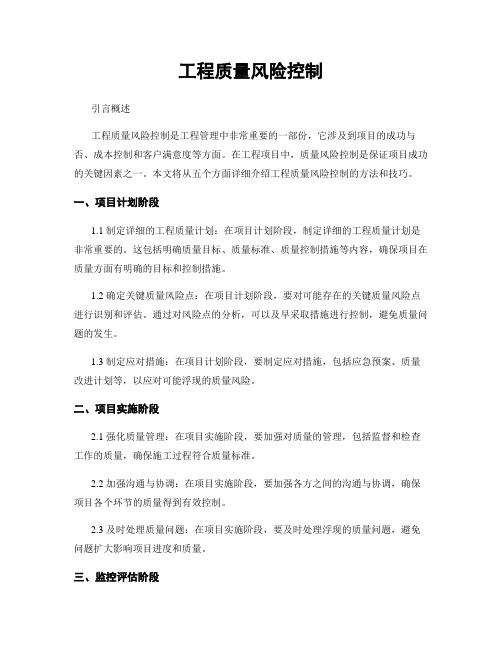 工程质量风险控制

引言概述

工程质量风险控制是工程管理中非常重要的一部份，它涉及到项目的成功与否、成本控制和客户满意度等方面。在工程项目中，质量风险控制是保证项目成功的关键因素之一。本文将从五个方面详细介绍工程质量风险控制的方法和技巧。

一、项目计划阶段

1.1 制定详细的工程质量计划：在项目计划阶段，制定详细的工程质量计划是非常重要的。这包括明确质量目标、质量标准、质量控制措施等内容，确保项目在质量方面有明确的目标和控制措施。

1.2 确定关键质量风险点：在项目计划阶段，要对可能存在的关键质量风险点进行识别和评估。通过对风险点的分析，可以及早采取措施进行控制，避免质量问题的发生。

1.3 制定应对措施：在项目计划阶段，要制定应对措施，包括应急预案、质量改进计划等，以应对可能浮现的质量风险。

二、项目实施阶段

2.1 强化质量管理：在项目实施阶段，要加强对质量的管理，包括监督和检查工作的质量，确保施工过程符合质量标准。

2.2 加强沟通与协调：在项目实施阶段，要加强各方之间的沟通与协调，确保项目各个环节的质量得到有效控制。

2.3 及时处理质量问题：在项目实施阶段，要及时处理浮现的质量问题，避免问题扩大影响项目进度和质量。

三、监控评估阶段